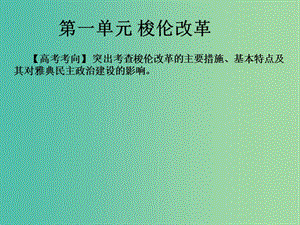 第一单元 梭伦改革

【高考考向】突出考查梭伦改革的主要措施、基本特点及其对雅典民主政治建设的影响。